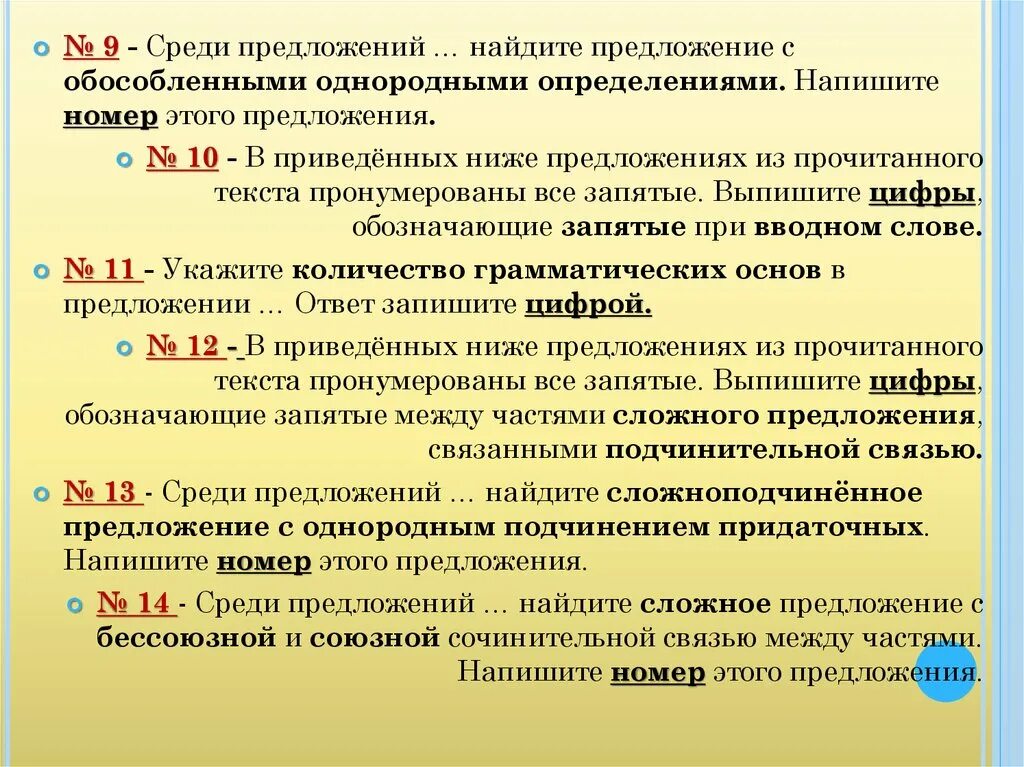 № 9 - Среди предложений … найдите предложение с обособленными однородными определениями. Напишите номер этого предложения.

№ 10 - В приведённых ниже предложениях из прочитанного текста пронумерованы все запятые. Выпишите цифры, обозначающие запятые при вводном слове.

№ 11 - Укажите количество грамматических основ в предложении … Ответ запишите цифрой.

№ 12 - В приведённых ниже предложениях из прочитанного текста пронумерованы все запятые. Выпишите цифры, обозначающие запятые между частями сложного предложения, связанными подчинительной связью.

№ 13 - Среди предложений … найдите сложноподчинённое предложение с однородным подчинением придаточных. Напишите номер этого предложения.

№ 14 - Среди предложений … найдите сложное предложение с бессоюзной и союзной сочинительной связью между частями. Напишите номер этого предложения.